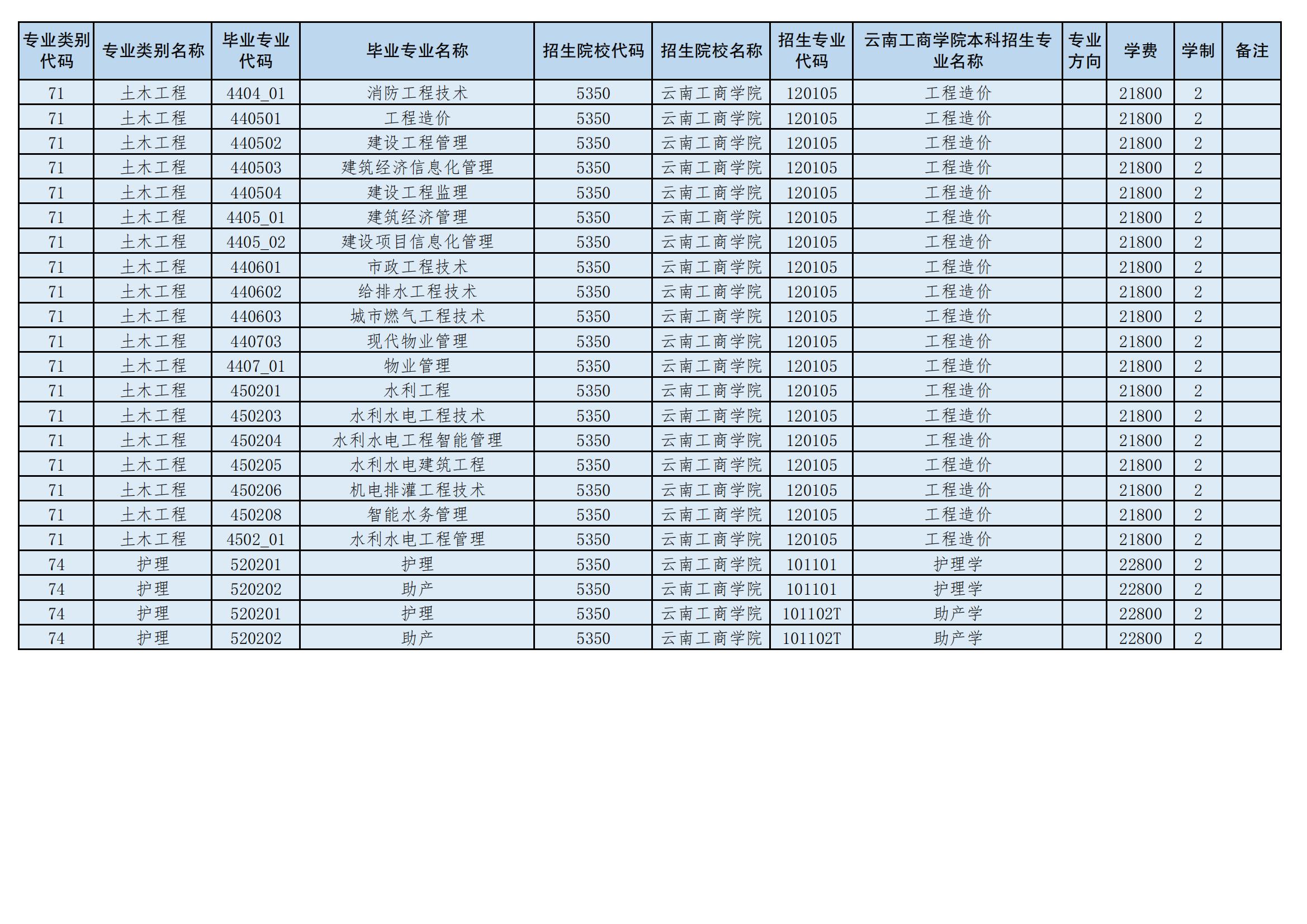 | 专业类别代码 | 专业类别名称 | 毕业专业代码 | 毕业专业名称 | 招生院校代码 | 招生院校名称 | 招生专业代码 | 云南工商学院本科招生专业名称 | 专业方向 | 学费 | 学制 | 备注 |
|---|---|---|---|---|---|---|---|---|---|---|---|
| 71 | 土木工程 | 4404_01 | 消防工程技术 | 5350 | 云南工商学院 | 120105 | 工程造价 | | 21800 | 2 | |
| 71 | 土木工程 | 440501 | 工程造价 | 5350 | 云南工商学院 | 120105 | 工程造价 | | 21800 | 2 | |
| 71 | 土木工程 | 440502 | 建设工程管理 | 5350 | 云南工商学院 | 120105 | 工程造价 | | 21800 | 2 | |
| 71 | 土木工程 | 440503 | 建筑经济信息化管理 | 5350 | 云南工商学院 | 120105 | 工程造价 | | 21800 | 2 | |
| 71 | 土木工程 | 440504 | 建设工程监理 | 5350 | 云南工商学院 | 120105 | 工程造价 | | 21800 | 2 | |
| 71 | 土木工程 | 4405_01 | 建筑经济管理 | 5350 | 云南工商学院 | 120105 | 工程造价 | | 21800 | 2 | |
| 71 | 土木工程 | 4405_02 | 建设项目信息化管理 | 5350 | 云南工商学院 | 120105 | 工程造价 | | 21800 | 2 | |
| 71 | 土木工程 | 440601 | 市政工程技术 | 5350 | 云南工商学院 | 120105 | 工程造价 | | 21800 | 2 | |
| 71 | 土木工程 | 440602 | 给排水工程技术 | 5350 | 云南工商学院 | 120105 | 工程造价 | | 21800 | 2 | |
| 71 | 土木工程 | 440603 | 城市燃气工程技术 | 5350 | 云南工商学院 | 120105 | 工程造价 | | 21800 | 2 | |
| 71 | 土木工程 | 440703 | 现代物业管理 | 5350 | 云南工商学院 | 120105 | 工程造价 | | 21800 | 2 | |
| 71 | 土木工程 | 4407_01 | 物业管理 | 5350 | 云南工商学院 | 120105 | 工程造价 | | 21800 | 2 | |
| 71 | 土木工程 | 450201 | 水利工程 | 5350 | 云南工商学院 | 120105 | 工程造价 | | 21800 | 2 | |
| 71 | 土木工程 | 450203 | 水利水电工程技术 | 5350 | 云南工商学院 | 120105 | 工程造价 | | 21800 | 2 | |
| 71 | 土木工程 | 450204 | 水利水电工程智能管理 | 5350 | 云南工商学院 | 120105 | 工程造价 | | 21800 | 2 | |
| 71 | 土木工程 | 450205 | 水利水电建筑工程 | 5350 | 云南工商学院 | 120105 | 工程造价 | | 21800 | 2 | |
| 71 | 土木工程 | 450206 | 机电排灌工程技术 | 5350 | 云南工商学院 | 120105 | 工程造价 | | 21800 | 2 | |
| 71 | 土木工程 | 450208 | 智能水务管理 | 5350 | 云南工商学院 | 120105 | 工程造价 | | 21800 | 2 | |
| 71 | 土木工程 | 4502_01 | 水利水电工程管理 | 5350 | 云南工商学院 | 120105 | 工程造价 | | 21800 | 2 | |
| 74 | 护理 | 520201 | 护理 | 5350 | 云南工商学院 | 101101 | 护理学 | | 22800 | 2 | |
| 74 | 护理 | 520202 | 助产 | 5350 | 云南工商学院 | 101101 | 护理学 | | 22800 | 2 | |
| 74 | 护理 | 520201 | 护理 | 5350 | 云南工商学院 | 101102T | 助产学 | | 22800 | 2 | |
| 74 | 护理 | 520202 | 助产 | 5350 | 云南工商学院 | 101102T | 助产学 | | 22800 | 2 | |